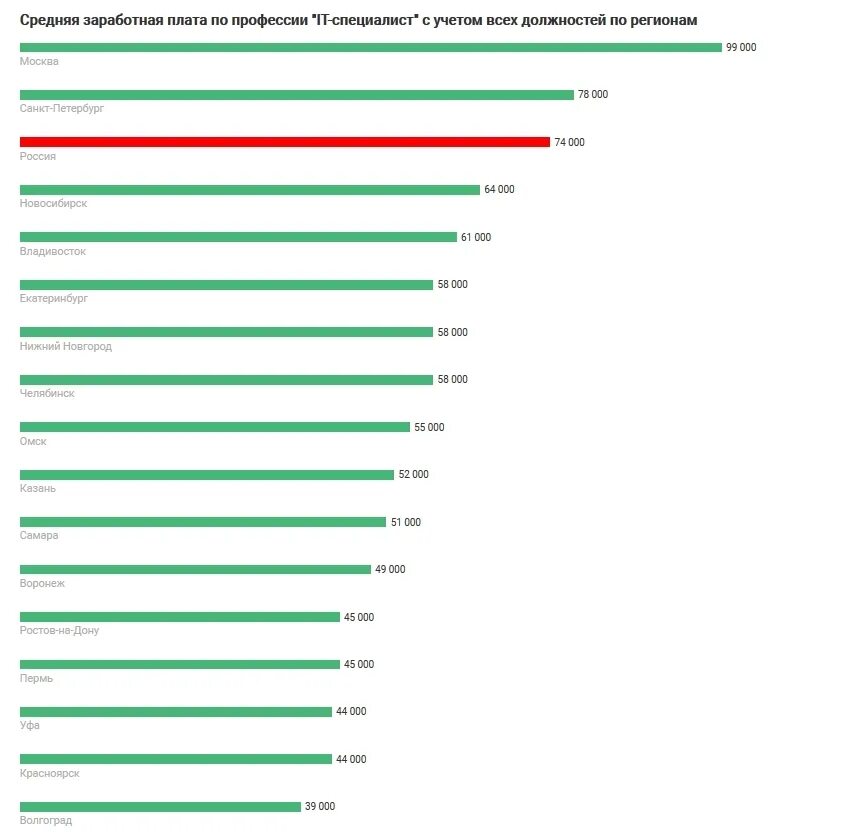 Средняя заработная плата по профессии "IT-специалист" с учетом всех должностей по регионам

99 000
Москва

78 000
Санкт-Петербург

74 000
Россия

64 000
Новосибирск

61 000
Владивосток

58 000
Екатеринбург

58 000
Нижний Новгород

58 000
Челябинск

55 000
Омск

52 000
Казань

51 000
Самара

49 000
Воронеж

45 000
Ростов-на-Дону

45 000
Пермь

44 000
Уфа

44 000
Красноярск

39 000
Волгоград